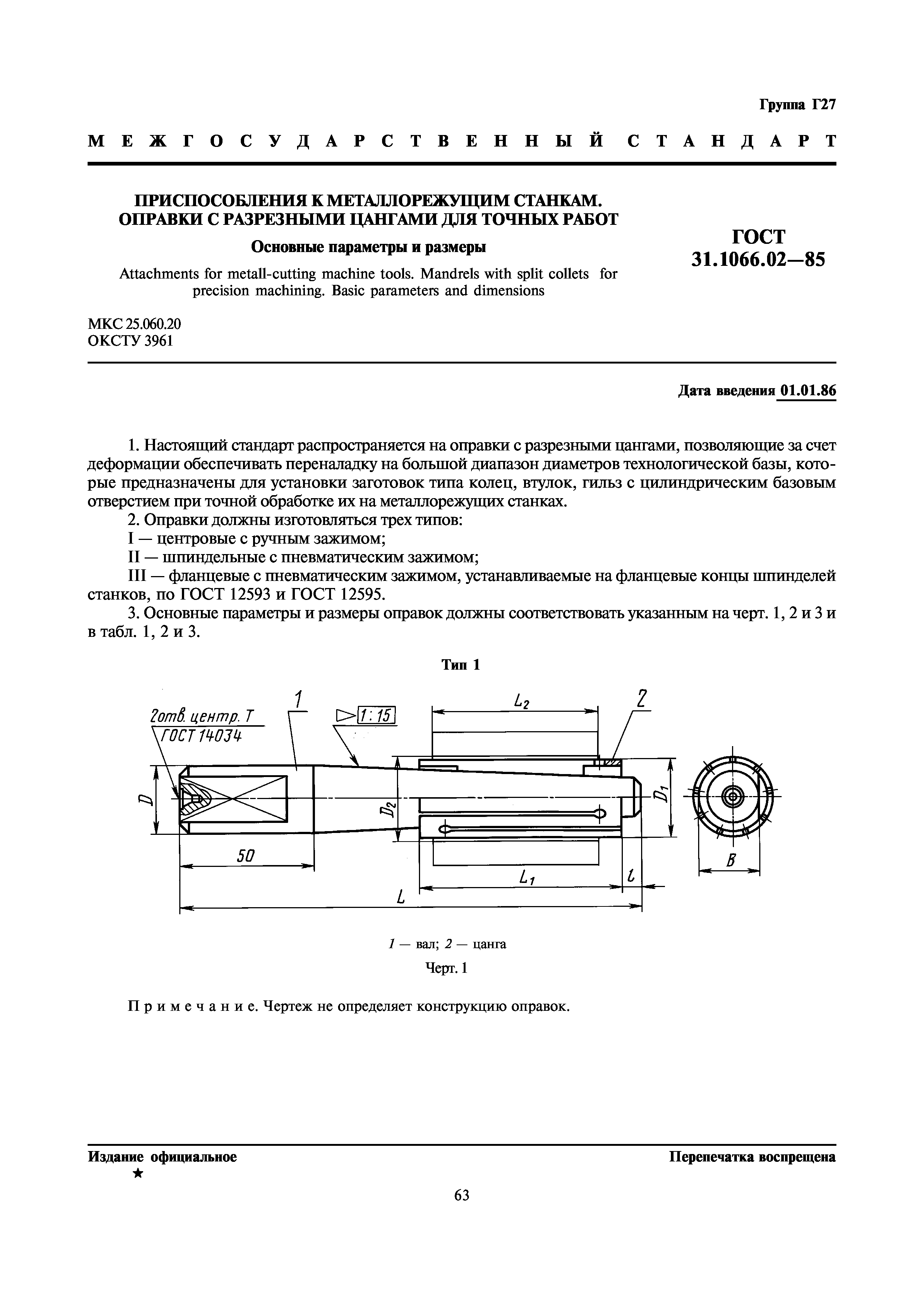 Группа Г27

МЕЖГОСУДАРСТВЕННЫЙ СТАНДАРТ

ПРИСПОСОБЛЕНИЯ К МЕТАЛЛОРЕЖУЩИМ СТАНКАМ. ОПРАВКИ С РАЗРЕЗНЫМИ ЦАНГАМИ ДЛЯ ТОЧНЫХ РАБОТ

Основные параметры и размеры

Attachments for metall-cutting machine tools. Mandrels with split collets for precision machining. Basic parameters and dimensions

ГОСТ 31.1066.02—85

МКС 25.060.20
ОКСТУ 3961

Дата введения 01.01.86

1. Настоящий стандарт распространяется на оправки с разрезными цангами, позволяющие за счет деформации обеспечивать переналадку на большой диапазон диаметров технологической базы, которые предназначены для установки заготовок типа колец, втулок, гильз с цилиндрическим базовым отверстием при точной обработке их на металлорежущих станках.

2. Оправки должны изготовляться трех типов:

I — центровые с ручным зажимом;

II — шпиндельные с пневматическим зажимом;

III — фланцевые с пневматическим зажимом, устанавливаемые на фланцевые концы шпинделей станков, по ГОСТ 12593 и ГОСТ 12595.

3. Основные параметры и размеры оправок должны соответствовать указанным на черт. 1, 2 и 3 и в табл. 1, 2 и 3.

Тип 1

2отв. центр. Т ГОСТ 14034
1
1:15
$L_2$
2
$D$
$D_2$
$D_1$
50
$L_1$
$l$
$L$
$B$

1 — вал; 2 — цанга

Черт. 1

Примечание. Чертеж не определяет конструкцию оправок.

Издание официальное
★

Перепечатка воспрещена

63